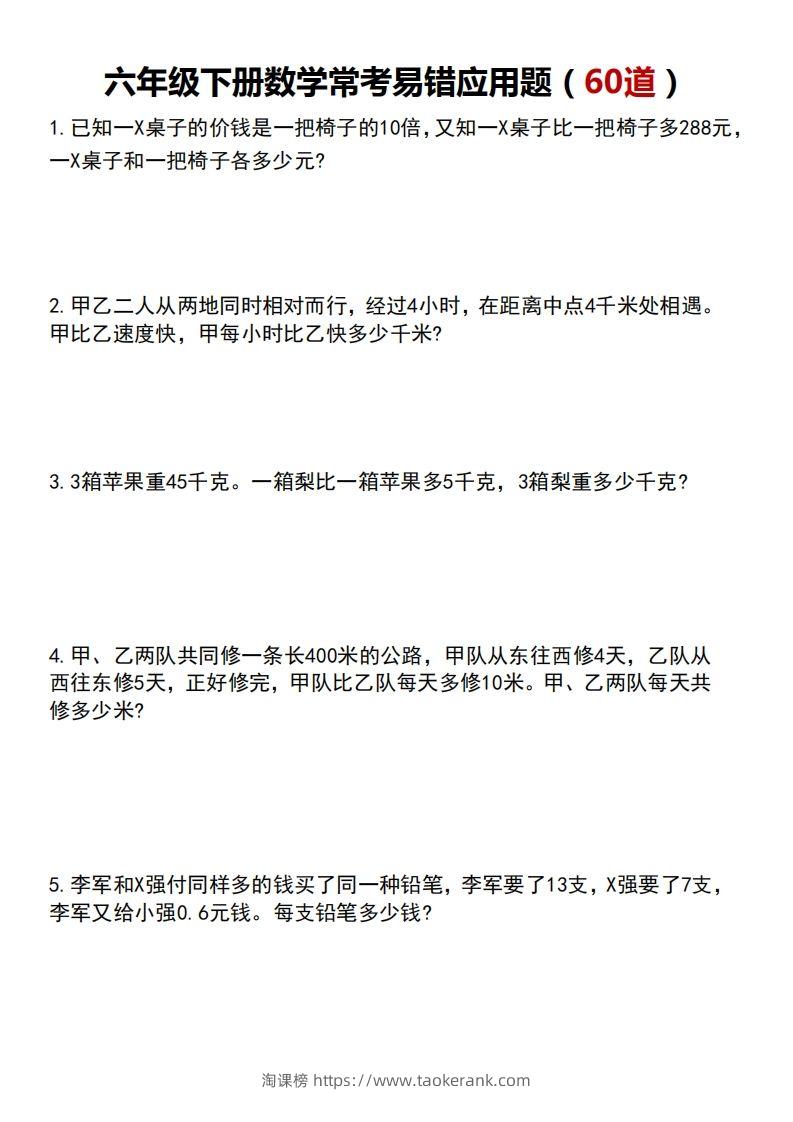 六年级下册数学常考易错应用题（60道）

1. 已知一X桌子的价钱是一把椅子的10倍，又知一X桌子比一把椅子多288元，一X桌子和一把椅子各多少元?

2. 甲乙二人从两地同时相对而行，经过4小时，在距离中点4千米处相遇。甲比乙速度快，甲每小时比乙快多少千米?

3. 3箱苹果重45千克。一箱梨比一箱苹果多5千克，3箱梨重多少千克？

4. 甲、乙两队共同修一条长400米的公路，甲队从东往西修4天，乙队从西往东修5天，正好修完，甲队比乙队每天多修10米。甲、乙两队每天共修多少米?

5. 李军和X强付同样多的钱买了同一种铅笔，李军要了13支，X强要了7支，李军又给小强0.6元钱。每支铅笔多少钱？

淘课榜 https://www.taokerank.com